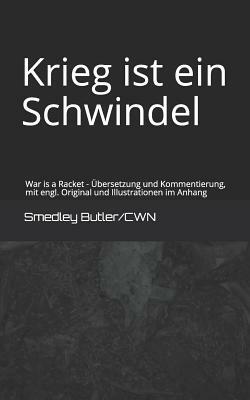 Krieg ist ein Schwindel

War is a Racket - Übersetzung und Kommentierung, mit engl. Original und Illustrationen im Anhang

Smedley Butler/CWN